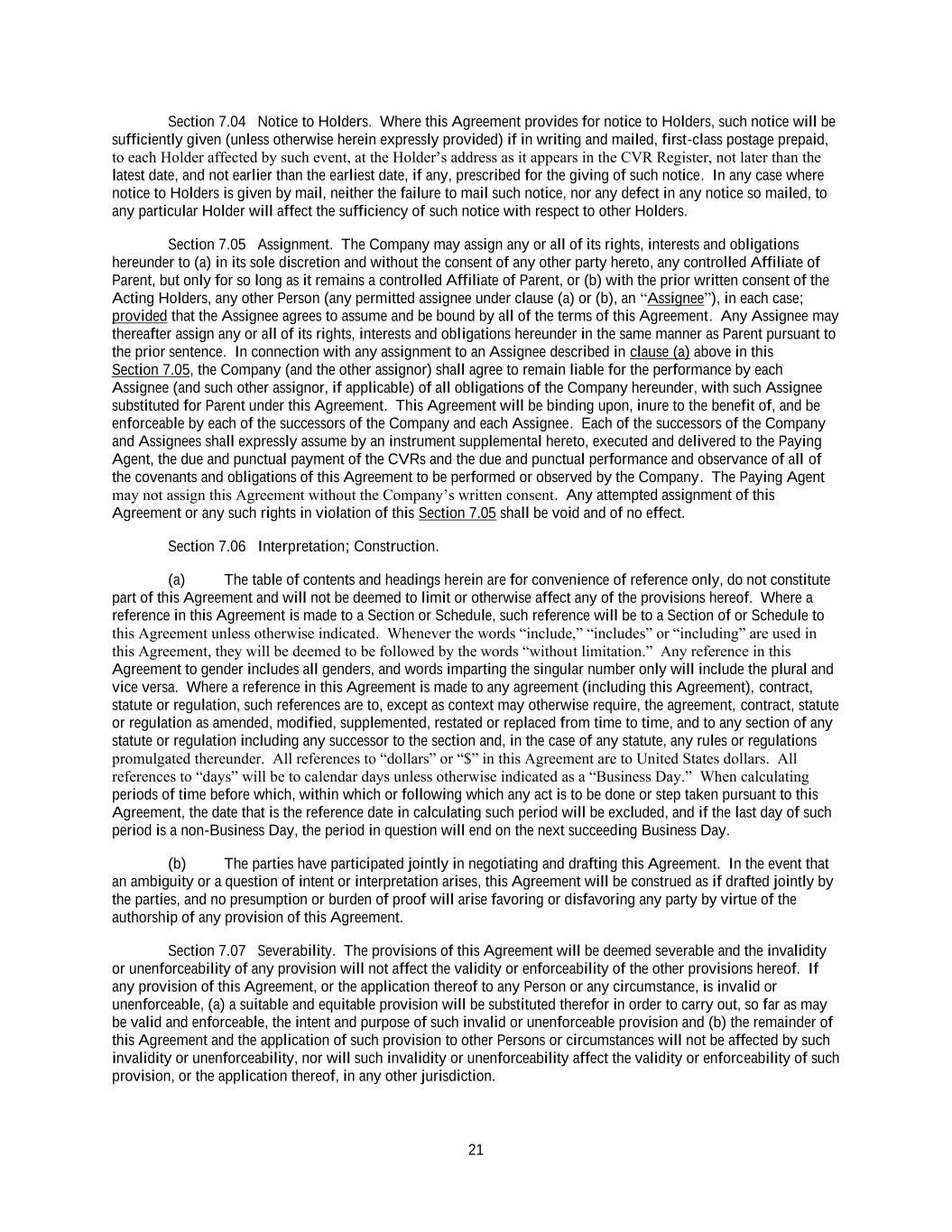 Section 7.04 Notice to Holders. Where this Agreement provides for notice to Holders, such notice will be sufficiently given (unless otherwise herein expressly provided) if in writing and mailed, first-class postage prepaid, to each Holder affected by such event, at the Holder's address as it appears in the CVR Register, not later than the latest date, and not earlier than the earliest date, if any, prescribed for the giving of such notice. In any case where notice to Holders is given by mail, neither the failure to mail such notice, nor any defect in any notice so mailed, to any particular Holder will affect the sufficiency of such notice with respect to other Holders.

Section 7.05 Assignment. The Company may assign any or all of its rights, interests and obligations hereunder to (a) in its sole discretion and without the consent of any other party hereto, any controlled Affiliate of Parent, but only for so long as it remains a controlled Affiliate of Parent, or (b) with the prior written consent of the Acting Holders, any other Person (any permitted assignee under clause (a) or (b), an "Assignee"), in each case; provided that the Assignee agrees to assume and be bound by all of the terms of this Agreement. Any Assignee may thereafter assign any or all of its rights, interests and obligations hereunder in the same manner as Parent pursuant to the prior sentence. In connection with any assignment to an Assignee described in clause (a) above in this Section 7.05, the Company (and the other assignor) shall agree to remain liable for the performance by each Assignee (and such other assignor, if applicable) of all obligations of the Company hereunder, with such Assignee substituted for Parent under this Agreement. This Agreement will be binding upon, inure to the benefit of, and be enforceable by each of the successors of the Company and each Assignee. Each of the successors of the Company and Assignees shall expressly assume by an instrument supplemental hereto, executed and delivered to the Paying Agent, the due and punctual payment of the CVRs and the due and punctual performance and observance of all of the covenants and obligations of this Agreement to be performed or observed by the Company. The Paying Agent may not assign this Agreement without the Company's written consent. Any attempted assignment of this Agreement or any such rights in violation of this Section 7.05 shall be void and of no effect.

Section 7.06 Interpretation; Construction.

(a) The table of contents and headings herein are for convenience of reference only, do not constitute part of this Agreement and will not be deemed to limit or otherwise affect any of the provisions hereof. Where a reference in this Agreement is made to a Section or Schedule, such reference will be to a Section of or Schedule to this Agreement unless otherwise indicated. Whenever the words "include," "includes" or "including" are used in this Agreement, they will be deemed to be followed by the words "without limitation." Any reference in this Agreement to gender includes all genders, and words imparting the singular number only will include the plural and vice versa. Where a reference in this Agreement is made to any agreement (including this Agreement), contract, statute or regulation, such references are to, except as context may otherwise require, the agreement, contract, statute or regulation as amended, modified, supplemented, restated or replaced from time to time, and to any section of any statute or regulation including any successor to the section and, in the case of any statute, any rules or regulations promulgated thereunder. All references to "dollars" or "$" in this Agreement are to United States dollars. All references to "days" will be to calendar days unless otherwise indicated as a "Business Day." When calculating periods of time before which, within which or following which any act is to be done or step taken pursuant to this Agreement, the date that is the reference date in calculating such period will be excluded, and if the last day of such period is a non-Business Day, the period in question will end on the next succeeding Business Day.

(b) The parties have participated jointly in negotiating and drafting this Agreement. In the event that an ambiguity or a question of intent or interpretation arises, this Agreement will be construed as if drafted jointly by the parties, and no presumption or burden of proof will arise favoring or disfavoring any party by virtue of the authorship of any provision of this Agreement.

Section 7.07 Severability. The provisions of this Agreement will be deemed severable and the invalidity or unenforceability of any provision will not affect the validity or enforceability of the other provisions hereof. If any provision of this Agreement, or the application thereof to any Person or any circumstance, is invalid or unenforceable, (a) a suitable and equitable provision will be substituted therefor in order to carry out, so far as may be valid and enforceable, the intent and purpose of such invalid or unenforceable provision and (b) the remainder of this Agreement and the application of such provision to other Persons or circumstances will not be affected by such invalidity or unenforceability, nor will such invalidity or unenforceability affect the validity or enforceability of such provision, or the application thereof, in any other jurisdiction.

21